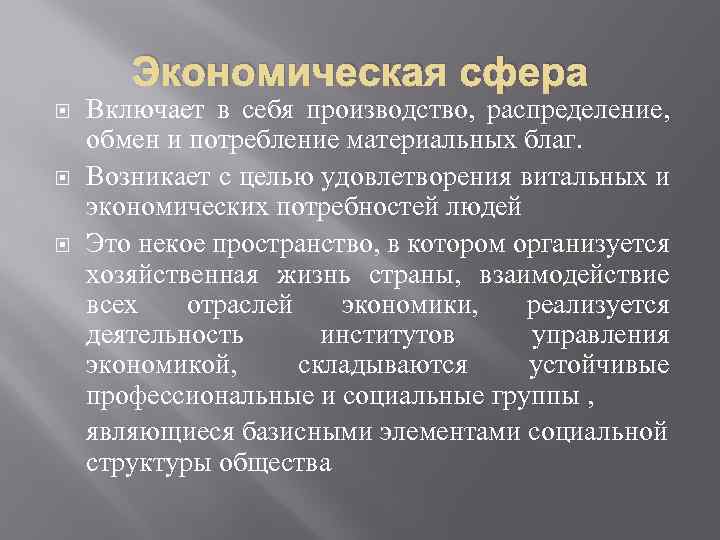 Экономическая сфера

Включает в себя производство, распределение, обмен и потребление материальных благ.

Возникает с целью удовлетворения витальных и экономических потребностей людей

Это некое пространство, в котором организуется хозяйственная жизнь страны, взаимодействие всех отраслей экономики, реализуется деятельность институтов управления экономикой, складываются устойчивые профессиональные и социальные группы ,

являющиеся базисными элементами социальной структуры общества